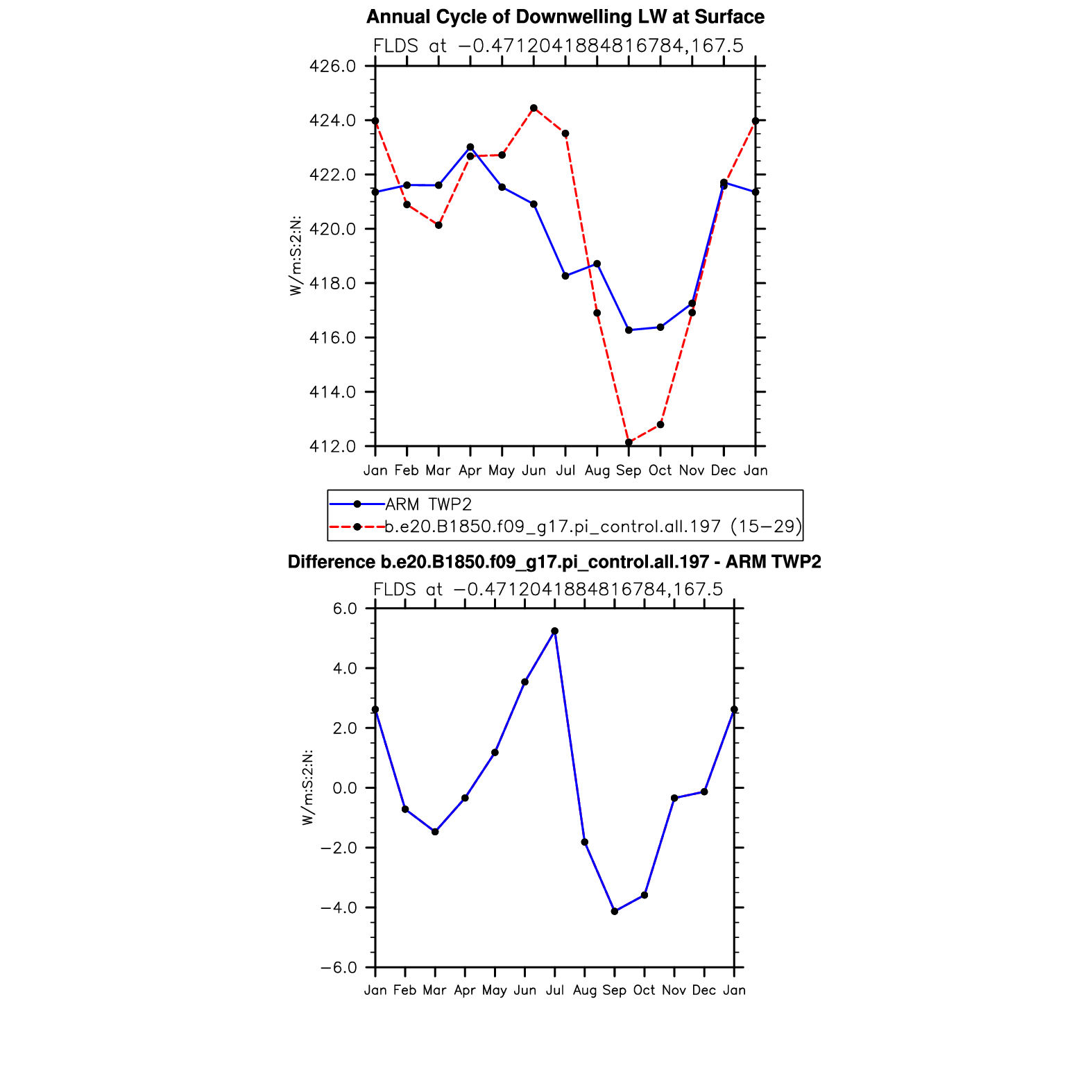 Annual Cycle of Downwelling LW at Surface

FLDS at −0.4712041884816784,167.5

W/m:S:2:N:

426.0
424.0
422.0
420.0
418.0
416.0
414.0
412.0

Jan Feb Mar Apr May Jun Jul Aug Sep Oct Nov Dec Jan

ARM TWP2
b.e20.B1850.f09_g17.pi_control.all.197 (15−29)

Difference b.e20.B1850.f09_g17.pi_control.all.197 - ARM TWP2

FLDS at −0.4712041884816784,167.5

W/m:S:2:N:

6.0
4.0
2.0
0.0
−2.0
−4.0
−6.0

Jan Feb Mar Apr May Jun Jul Aug Sep Oct Nov Dec Jan